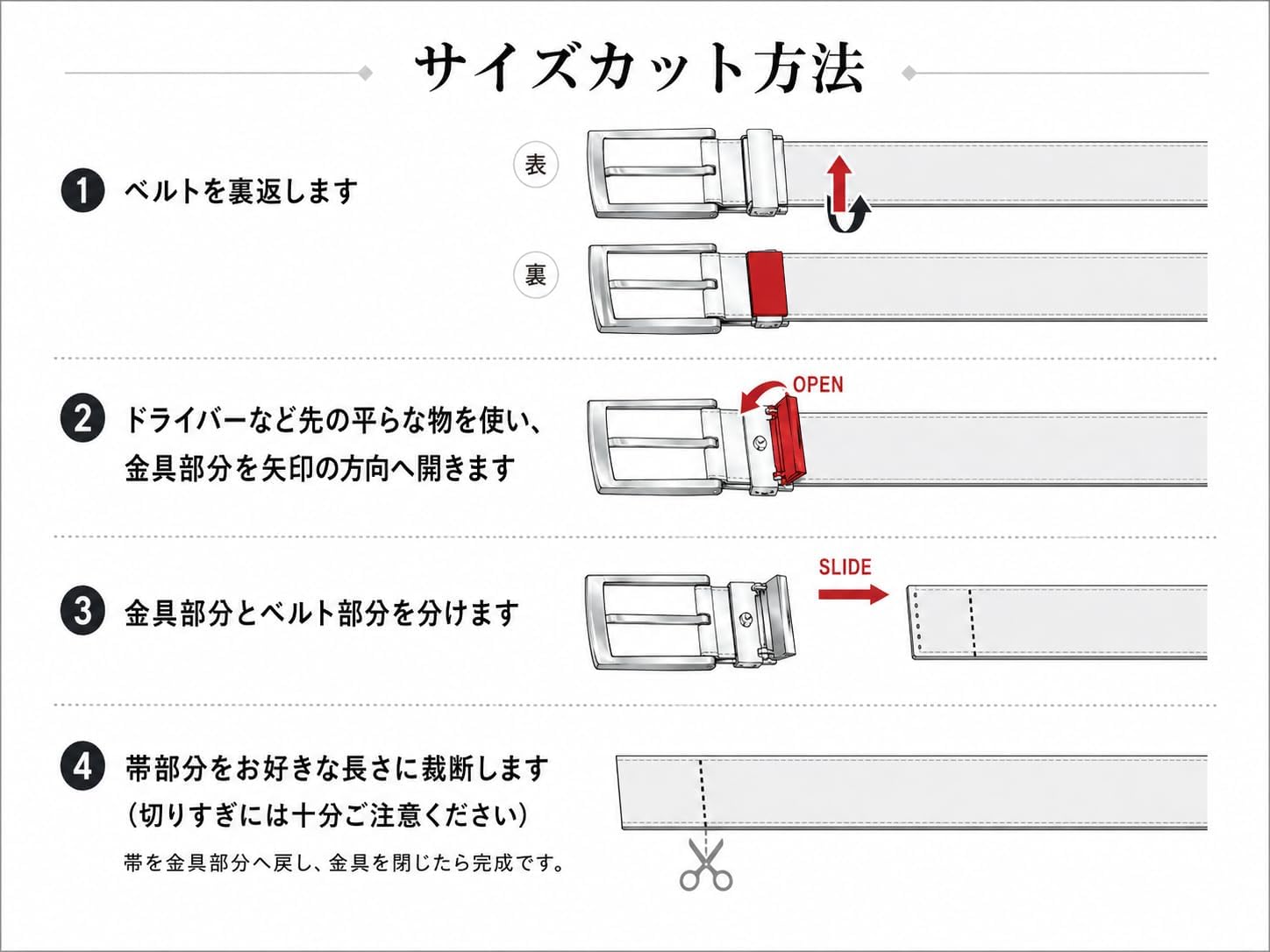 サイズカット方法

1 ベルトを裏返します

表

裏

2 ドライバーなど先の平らな物を使い、金具部分を矢印の方向へ開きます

OPEN

3 金具部分とベルト部分を分けます

SLIDE

4 帯部分をお好きな長さに裁断します
(切りすぎには十分ご注意ください)

帯を金具部分へ戻し、金具を閉じたら完成です。